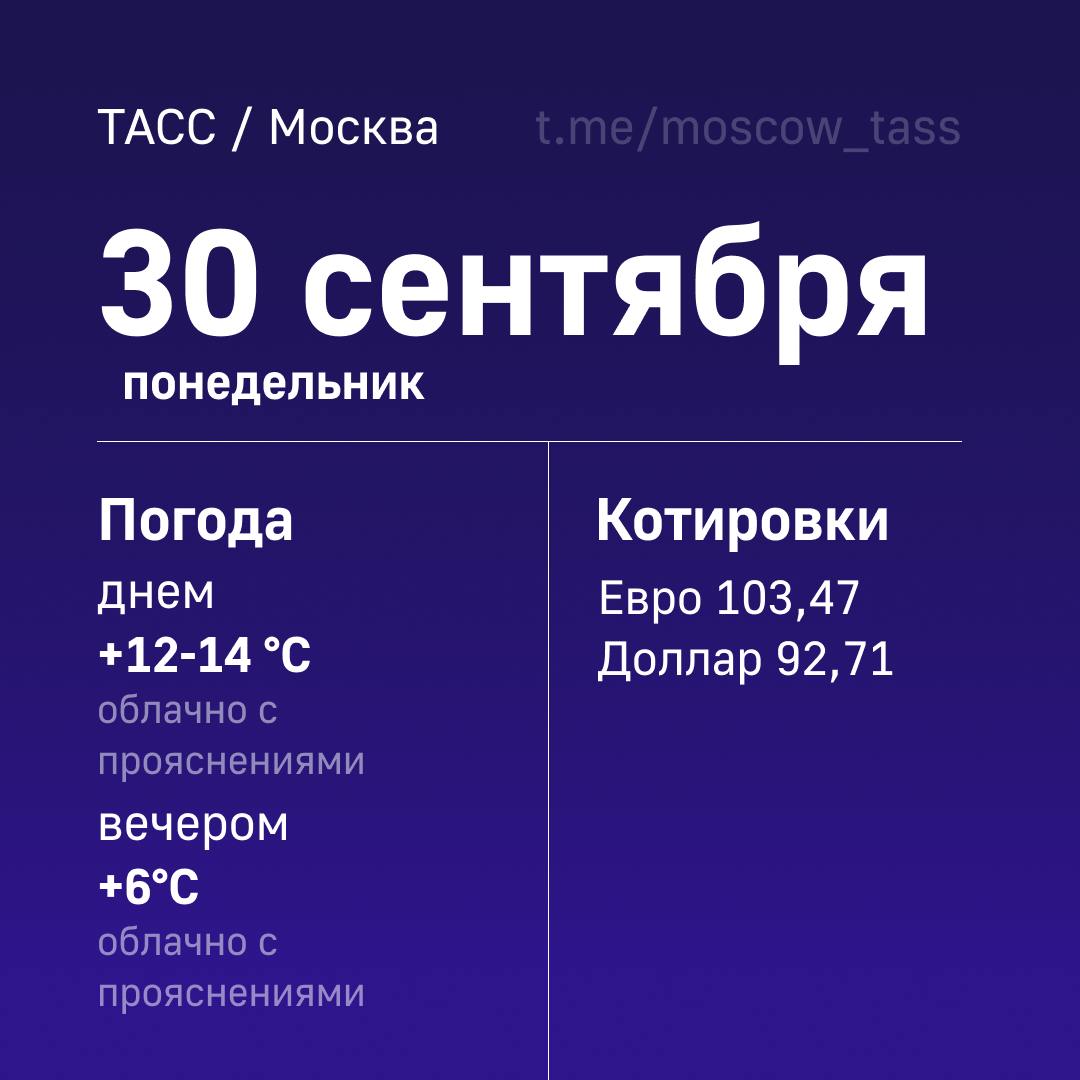 ТАСС / Москва t.me/moscow_tass

30 сентября
понедельник

Погода
днем
+12-14 °C
облачно с прояснениями
вечером
+6°C
облачно с прояснениями

Котировки
Евро 103,47
Доллар 92,71